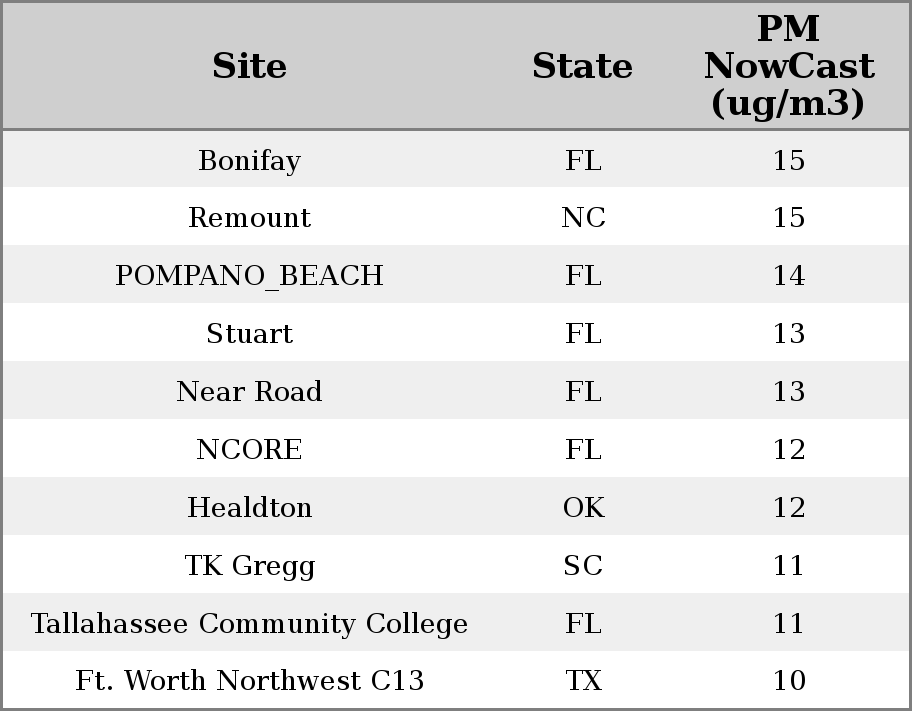 | Site | State | PM NowCast (ug/m3) |
|---|---|---|
| Bonifay | FL | 15 |
| Remount | NC | 15 |
| POMPANO_BEACH | FL | 14 |
| Stuart | FL | 13 |
| Near Road | FL | 13 |
| NCORE | FL | 12 |
| Healdton | OK | 12 |
| TK Gregg | SC | 11 |
| Tallahassee Community College | FL | 11 |
| Ft. Worth Northwest C13 | TX | 10 |